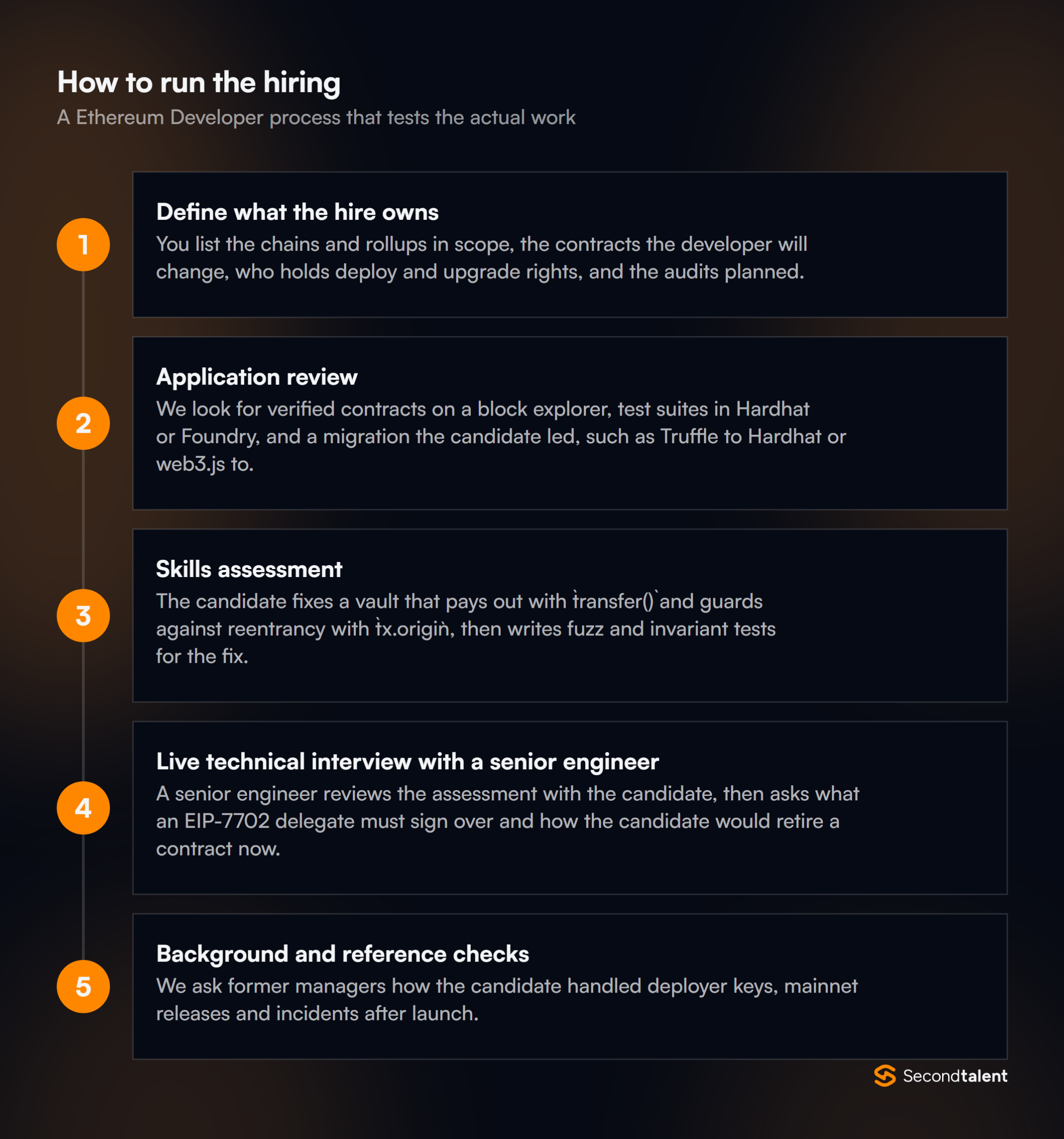 How to run the hiring
A Ethereum Developer process that tests the actual work

1

Define what the hire owns
You list the chains and rollups in scope, the contracts the developer will change, who holds deploy and upgrade rights, and the audits planned.

2

Application review
We look for verified contracts on a block explorer, test suites in Hardhat or Foundry, and a migration the candidate led, such as Truffle to Hardhat or web3.js to.

3

Skills assessment
The candidate fixes a vault that pays out with `transfer()` and guards against reentrancy with `tx.origin`, then writes fuzz and invariant tests for the fix.

4

Live technical interview with a senior engineer
A senior engineer reviews the assessment with the candidate, then asks what an EIP-7702 delegate must sign over and how the candidate would retire a contract now.

5

Background and reference checks
We ask former managers how the candidate handled deployer keys, mainnet releases and incidents after launch.

Secondtalent